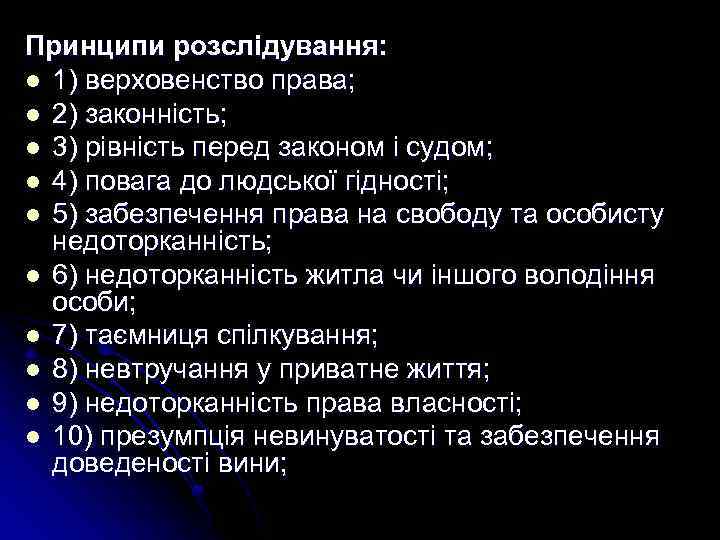 Принципи розслідування:

- 1) верховенство права;
- 2) законність;
- 3) рівність перед законом і судом;
- 4) повага до людської гідності;
- 5) забезпечення права на свободу та особисту недоторканність;
- 6) недоторканність житла чи іншого володіння особи;
- 7) таємниця спілкування;
- 8) невтручання у приватне життя;
- 9) недоторканність права власності;
- 10) презумпція невинуватості та забезпечення доведеності вини;